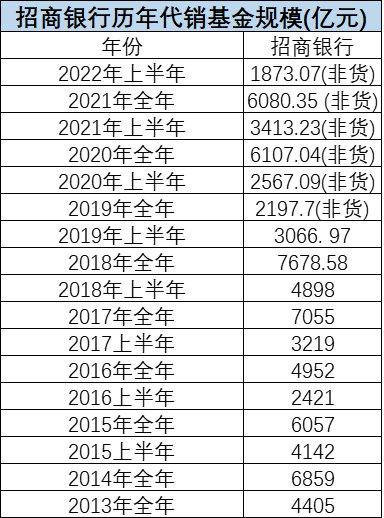 招商银行历年代销基金规模(亿元)

| 年份 | 招商银行 |
|---|---|
| 2022年上半年 | 1873.07(非货) |
| 2021年全年 | 6080.35 (非货) |
| 2021年上半年 | 3413.23(非货) |
| 2020年全年 | 6107.04(非货) |
| 2020年上半年 | 2567.09(非货) |
| 2019年全年 | 2197.7(非货) |
| 2019年上半年 | 3066. 97 |
| 2018年全年 | 7678.58 |
| 2018年上半年 | 4898 |
| 2017年全年 | 7055 |
| 2017上半年 | 3219 |
| 2016年全年 | 4952 |
| 2016上半年 | 2421 |
| 2015年全年 | 6057 |
| 2015上半年 | 4142 |
| 2014年全年 | 6859 |
| 2013年全年 | 4405 |